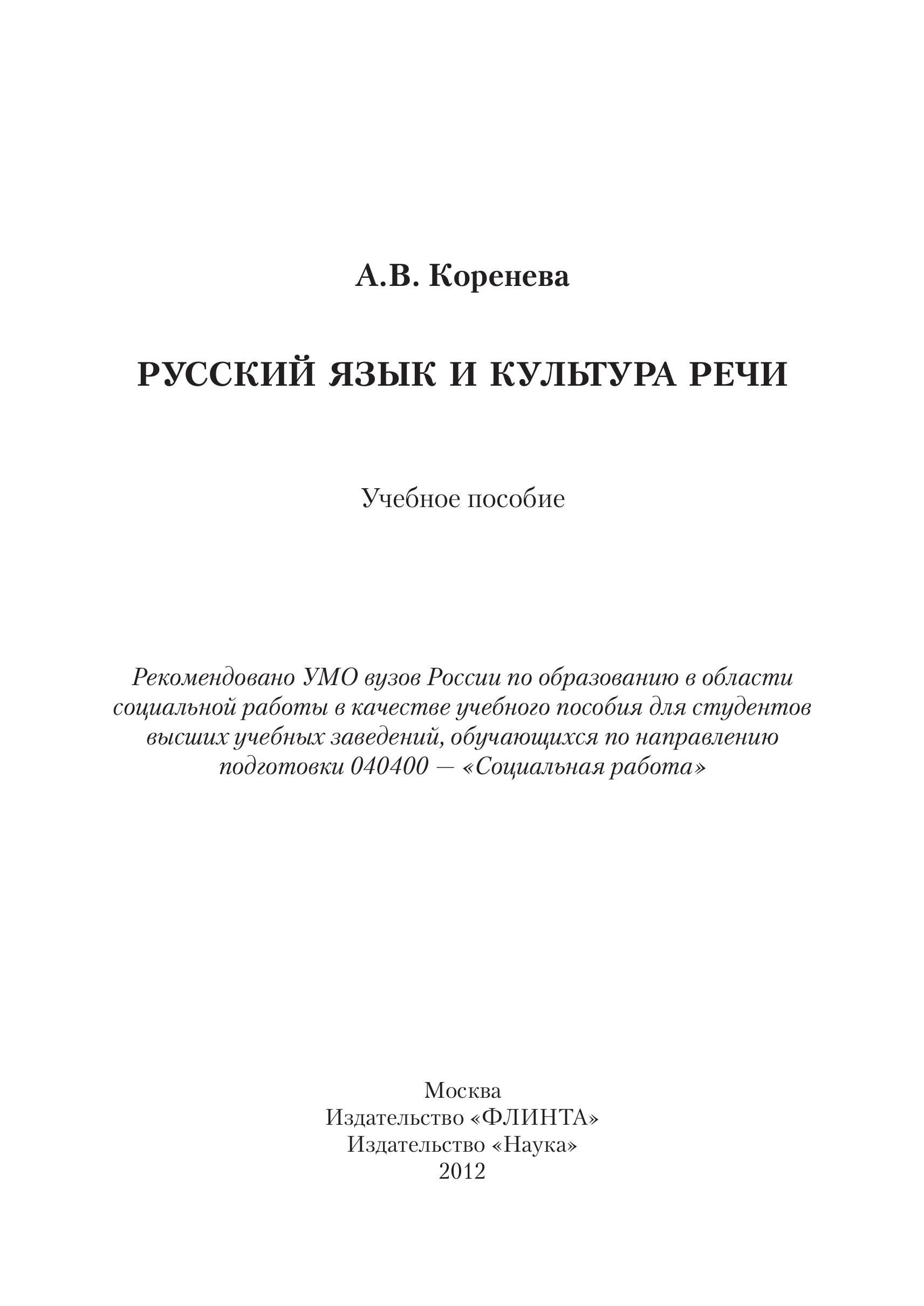 А.В. Коренева

РУССКИЙ ЯЗЫК И КУЛЬТУРА РЕЧИ

Учебное пособие

Рекомендовано УМО вузов России по образованию в области социальной работы в качестве учебного пособия для студентов высших учебных заведений, обучающихся по направлению подготовки 040400 — «Социальная работа»

Москва
Издательство «ФЛИНТА»
Издательство «Наука»
2012